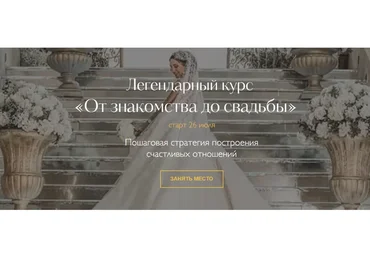 Легендарный курс
«От знакомства до свадьбы»

старт 26 июля

Пошаговая стратегия построения счастливых отношений

ЗАНЯТЬ МЕСТО